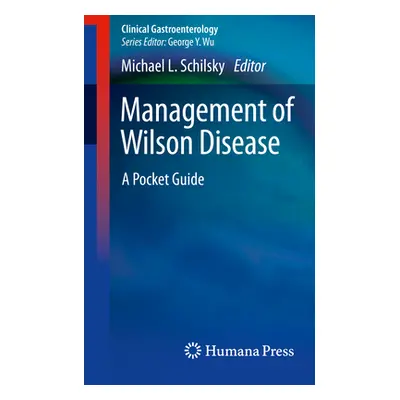 Clinical Gastroenterology
Series Editor: George Y. Wu

Michael L. Schilsky Editor

Management of Wilson Disease

A Pocket Guide

Humana Press